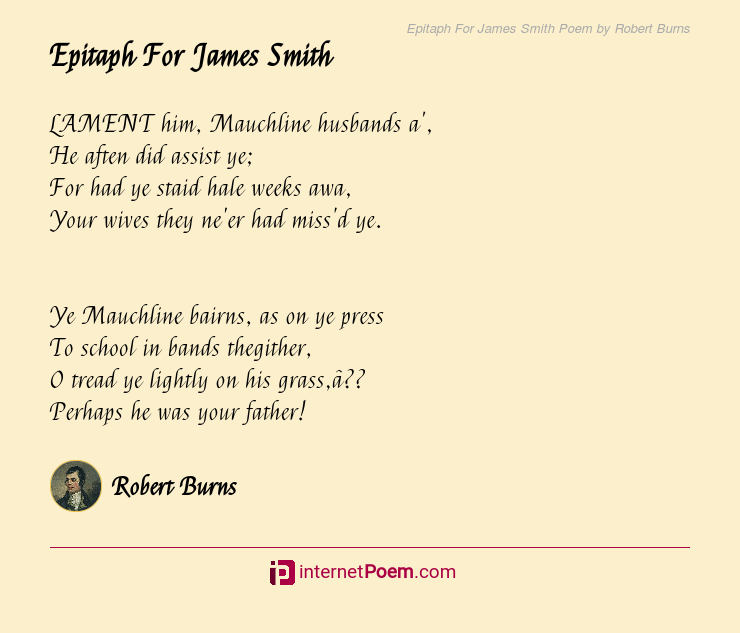 Epitaph For James Smith Poem by Robert Burns

Epitaph For James Smith

LAMENT him, Mauchline husbands a',
He aften did assist ye;
For had ye staid hale weeks awa,
Your wives they ne'er had miss'd ye.

Ye Mauchline bairns, as on ye press
To school in bands thegither,
O tread ye lightly on his grass,â??
Perhaps he was your father!

Robert Burns

internetPoem.com